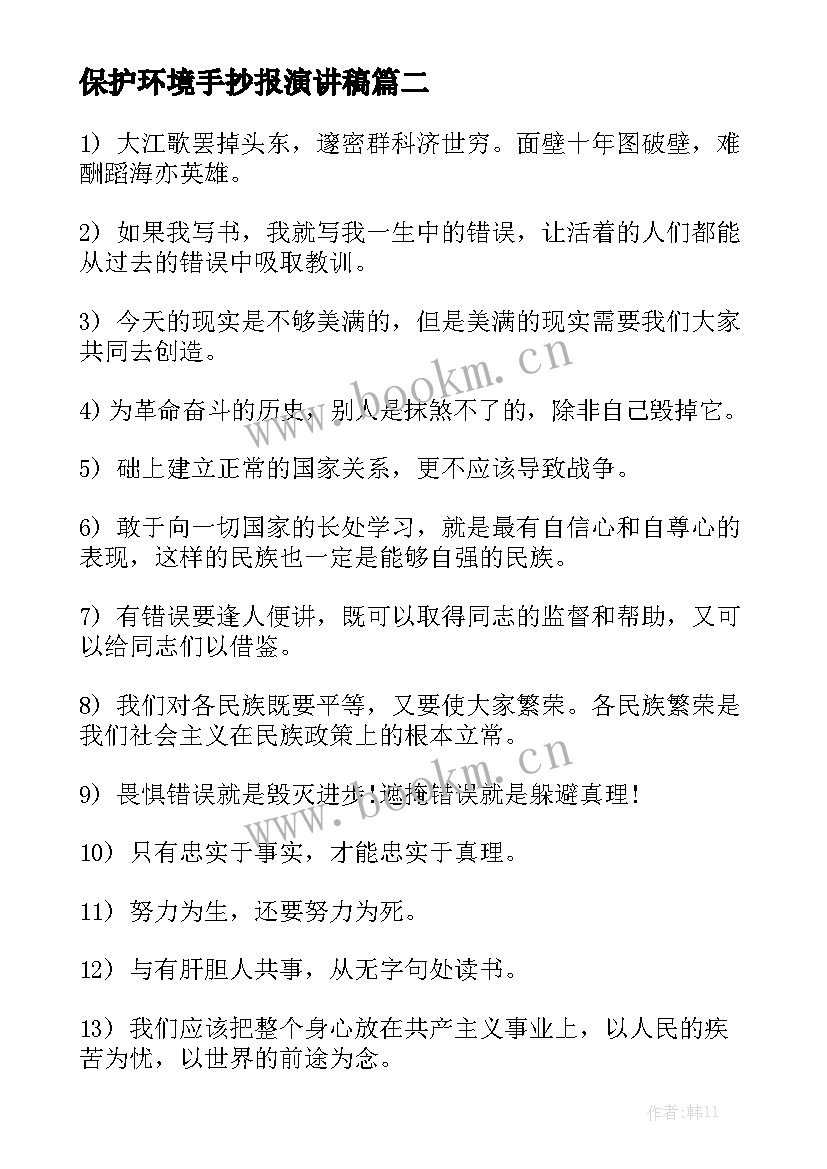 保护环境手抄报演讲稿篇二

1) 大江歌罢掉头东，邃密群科济世穷。面壁十年图破壁，难酬蹈海亦英雄。

2) 如果我写书，我就写我一生中的错误，让活着的人们都能从过去的错误中吸取教训。

3) 今天的现实是不够美满的，但是美满的现实需要我们大家共同去创造。

4) 为革命奋斗的历史，别人是抹煞不了的，除非自己毁掉它。

5) 础上建立正常的国家关系，更不应该导致战争。

6) 敢于向一切国家的长处学习，就是最有自信心和自尊心的表现，这样的民族也一定是能够自强的民族。

7) 有错误要逢人便讲，既可以取得同志的监督和帮助，又可以给同志们以借鉴。

8) 我们对各民族既要平等，又要使大家繁荣。各民族繁荣是我们社会主义在民族政策上的根本立常。

9) 畏惧错误就是毁灭进步！遮掩错误就是躲避真理！

10) 只有忠实于事实，才能忠实于真理。

11) 努力为生，还要努力为死。

12) 与有肝胆人共事，从无字句处读书。

13) 我们应该把整个身心放在共产主义事业上，以人民的疾苦为忧，以世界的前途为念。

www.bookm.cn

www.bookm.cn

作者:韩11